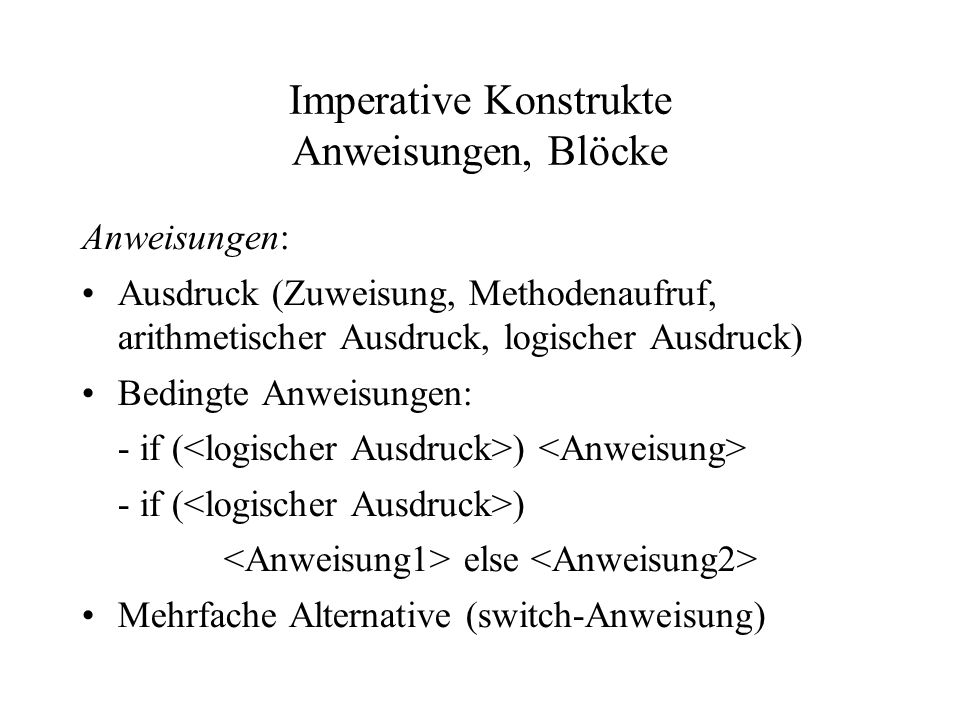 Imperative Konstrukte
Anweisungen, Blöcke

Anweisungen:

• Ausdruck (Zuweisung, Methodenaufruf, arithmetischer Ausdruck, logischer Ausdruck)

• Bedingte Anweisungen:

- if (<logischer Ausdruck>) <Anweisung>

- if (<logischer Ausdruck>)

<Anweisung1> else <Anweisung2>

• Mehrfache Alternative (switch-Anweisung)